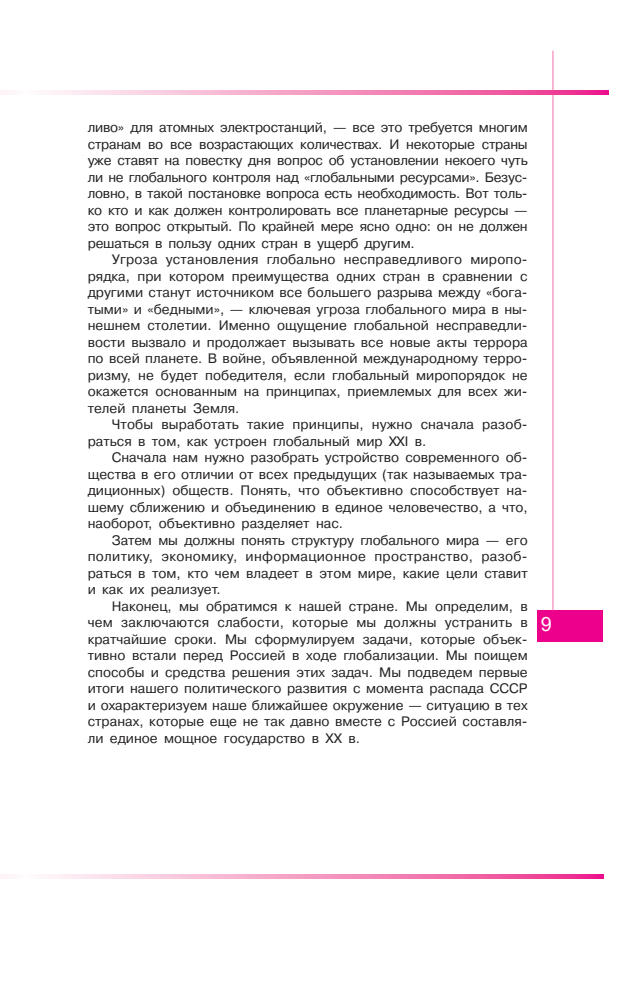 ливо» для атомных электростанций, — все это требуется многим странам во все возрастающих количествах. И некоторые страны уже ставят на повестку дня вопрос об установлении некоего чуть ли не глобального контроля над «глобальными ресурсами». Безусловно, в такой постановке вопроса есть необходимость. Вот только кто и как должен контролировать все планетарные ресурсы — это вопрос открытый. По крайней мере ясно одно: он не должен решаться в пользу одних стран в ущерб другим.

Угроза установления глобально несправедливого миропорядка, при котором преимущества одних стран в сравнении с другими станут источником все большего разрыва между «богатыми» и «бедными», — ключевая угроза глобального мира в нынешнем столетии. Именно ощущение глобальной несправедливости вызвало и продолжает вызывать все новые акты террора по всей планете. В войне, объявленной международному терроризму, не будет победителя, если глобальный миропорядок не окажется основанным на принципах, приемлемых для всех жителей планеты Земля.

Чтобы выработать такие принципы, нужно сначала разобраться в том, как устроен глобальный мир XXI в.

Сначала нам нужно разобрать устройство современного общества в его отличии от всех предыдущих (так называемых традиционных) обществ. Понять, что объективно способствует нашему сближению и объединению в единое человечество, а что, наоборот, объективно разделяет нас.

Затем мы должны понять структуру глобального мира — его политику, экономику, информационное пространство, разобраться в том, кто чем владеет в этом мире, какие цели ставит и как их реализует.

Наконец, мы обратимся к нашей стране. Мы определим, в чем заключаются слабости, которые мы должны устранить в кратчайшие сроки. Мы сформулируем задачи, которые объективно встали перед Россией в ходе глобализации. Мы поищем способы и средства решения этих задач. Мы подведем первые итоги нашего политического развития с момента распада СССР и охарактеризуем наше ближайшее окружение — ситуацию в тех странах, которые еще не так давно вместе с Россией составляли единое мощное государство в XX в.

9